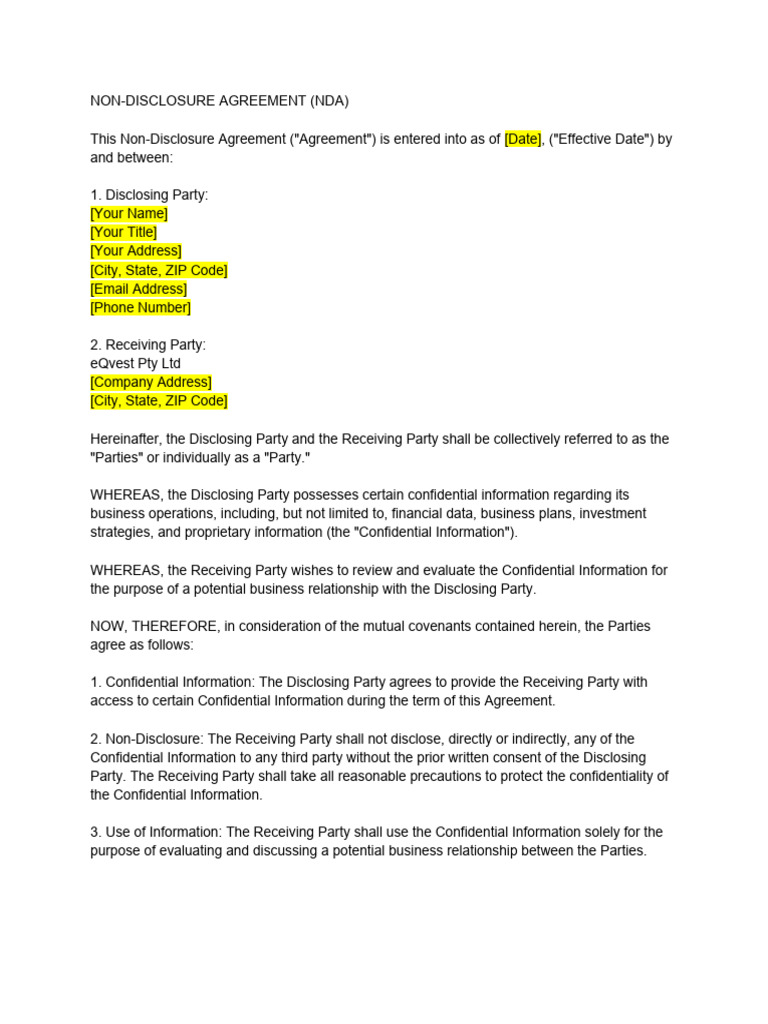 NON-DISCLOSURE AGREEMENT (NDA)

This Non-Disclosure Agreement ("Agreement") is entered into as of [Date], ("Effective Date") by and between:

1. Disclosing Party:
[Your Name]
[Your Title]
[Your Address]
[City, State, ZIP Code]
[Email Address]
[Phone Number]

2. Receiving Party:
eQvest Pty Ltd
[Company Address]
[City, State, ZIP Code]

Hereinafter, the Disclosing Party and the Receiving Party shall be collectively referred to as the "Parties" or individually as a "Party."

WHEREAS, the Disclosing Party possesses certain confidential information regarding its business operations, including, but not limited to, financial data, business plans, investment strategies, and proprietary information (the "Confidential Information").

WHEREAS, the Receiving Party wishes to review and evaluate the Confidential Information for the purpose of a potential business relationship with the Disclosing Party.

NOW, THEREFORE, in consideration of the mutual covenants contained herein, the Parties agree as follows:

1. Confidential Information: The Disclosing Party agrees to provide the Receiving Party with access to certain Confidential Information during the term of this Agreement.

2. Non-Disclosure: The Receiving Party shall not disclose, directly or indirectly, any of the Confidential Information to any third party without the prior written consent of the Disclosing Party. The Receiving Party shall take all reasonable precautions to protect the confidentiality of the Confidential Information.

3. Use of Information: The Receiving Party shall use the Confidential Information solely for the purpose of evaluating and discussing a potential business relationship between the Parties.